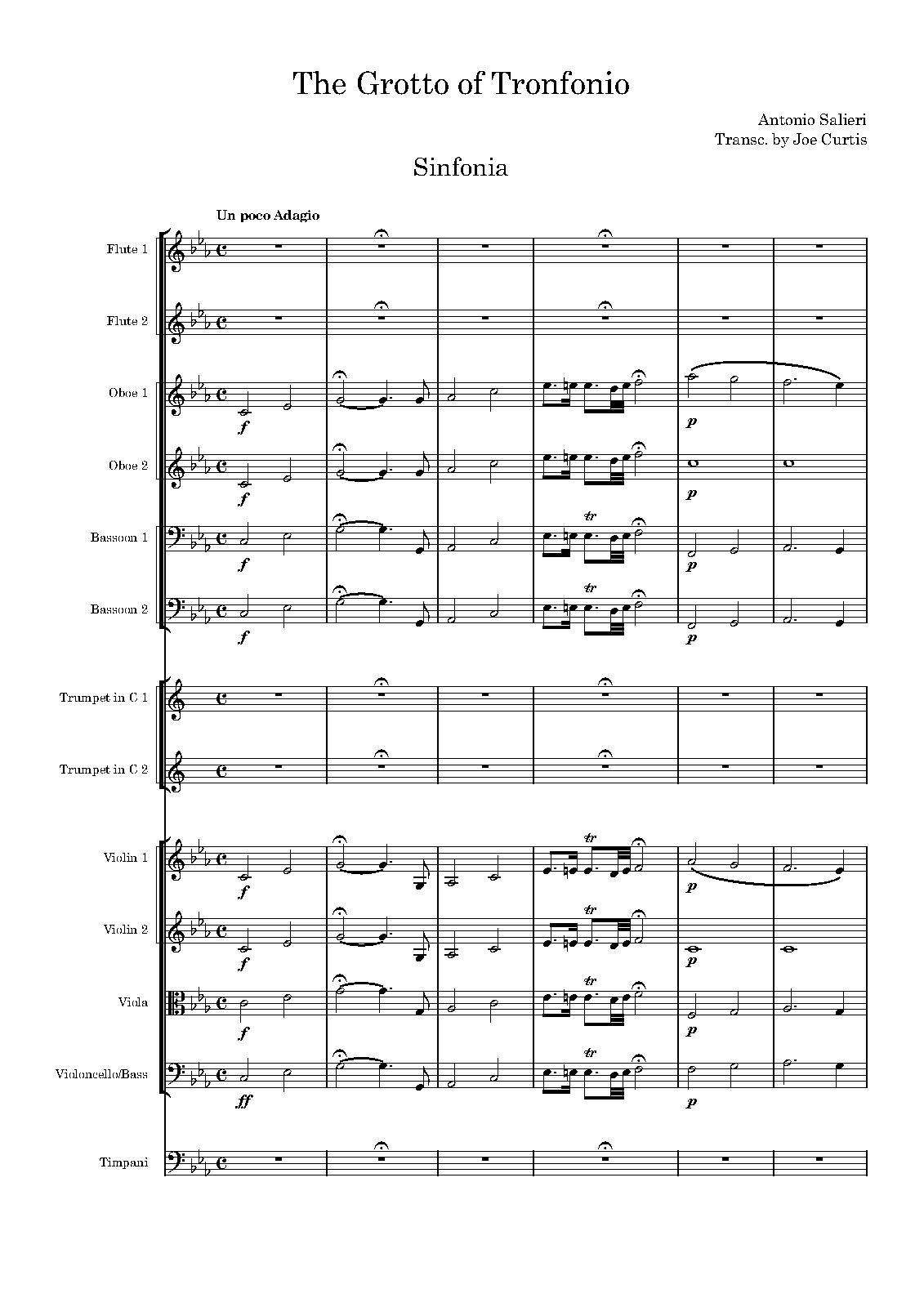 The Grotto of Tronfonio

Antonio Salieri
Transc. by Joe Curtis

Sinfonia

Un poco Adagio

Flute 1

Flute 2

Oboe 1
f
p

Oboe 2
f
p

Bassoon 1
f
tr
p

Bassoon 2
f
tr
p

Trumpet in C 1

Trumpet in C 2

Violin 1
f
tr
p

Violin 2
f
tr
p

Viola
f
tr
p

Violoncello/Bass
ff
tr
p

Timpani